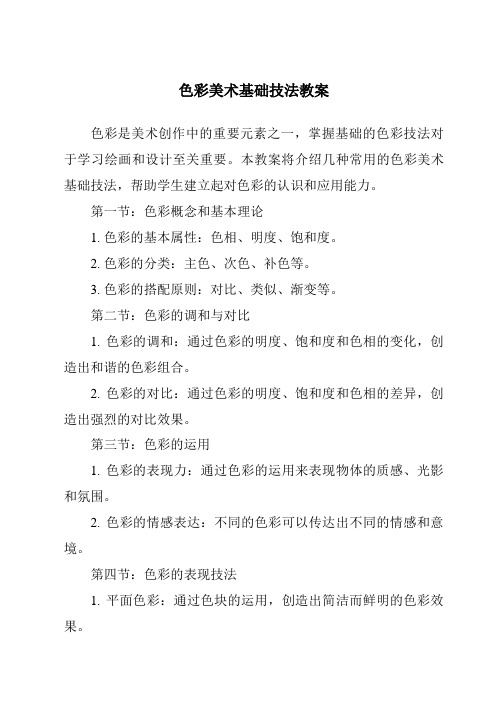 色彩美术基础技法教案

色彩是美术创作中的重要元素之一，掌握基础的色彩技法对于学习绘画和设计至关重要。本教案将介绍几种常用的色彩美术基础技法，帮助学生建立起对色彩的认识和应用能力。

第一节：色彩概念和基本理论

1. 色彩的基本属性：色相、明度、饱和度。

2. 色彩的分类：主色、次色、补色等。

3. 色彩的搭配原则：对比、类似、渐变等。

第二节：色彩的调和与对比

1. 色彩的调和：通过色彩的明度、饱和度和色相的变化，创造出和谐的色彩组合。

2. 色彩的对比：通过色彩的明度、饱和度和色相的差异，创造出强烈的对比效果。

第三节：色彩的运用

1. 色彩的表现力：通过色彩的运用来表现物体的质感、光影和氛围。

2. 色彩的情感表达：不同的色彩可以传达出不同的情感和意境。

第四节：色彩的表现技法

1. 平面色彩：通过色块的运用，创造出简洁而鲜明的色彩效果。